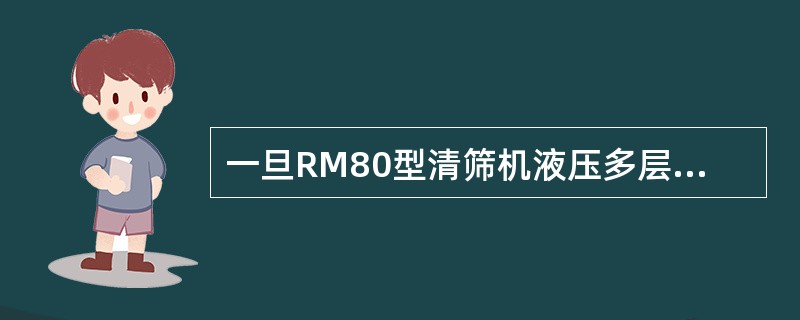 一旦RM80型清筛机液压多层...